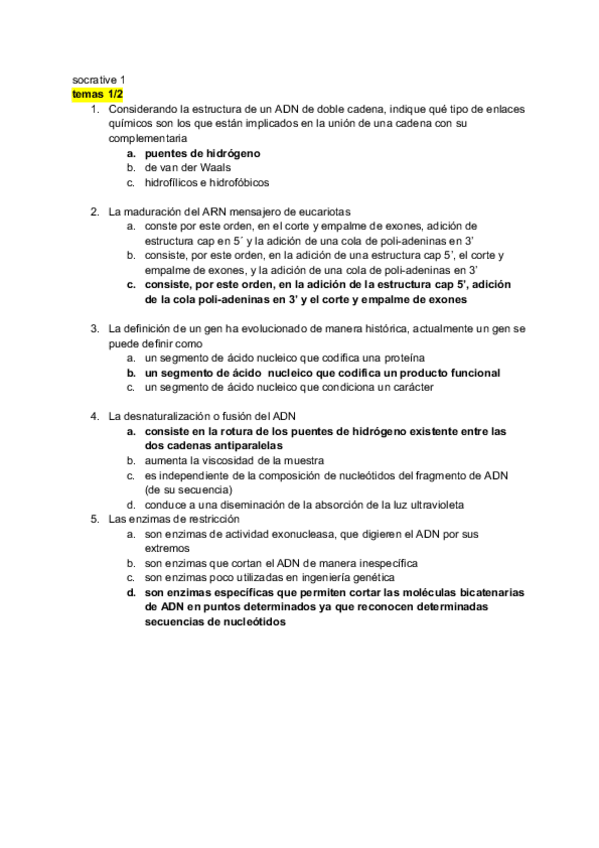 socrative 1
temas 1/2

1. Considerando la estructura de un ADN de doble cadena, indique qué tipo de enlaces químicos son los que están implicados en la unión de una cadena con su complementaria
a. puentes de hidrógeno
b. de van der Waals
c. hidrofílicos e hidrofóbicos

2. La maduración del ARN mensajero de eucariotas
a. conste por este orden, en el corte y empalme de exones, adición de estructura cap en 5´ y la adición de una cola de poli-adeninas en 3'
b. consiste, por este orden, en la adición de una estructura cap 5', el corte y empalme de exones, y la adición de una cola de poli-adeninas en 3'
c. consiste, por este orden, en la adición de la estructura cap 5', adición de la cola poli-adeninas en 3' y el corte y empalme de exones

3. La definición de un gen ha evolucionado de manera histórica, actualmente un gen se puede definir como
a. un segmento de ácido nucleico que codifica una proteína
b. un segmento de ácido nucleico que codifica un producto funcional
c. un segmento de ácido nucleico que condiciona un carácter

4. La desnaturalización o fusión del ADN
a. consiste en la rotura de los puentes de hidrógeno existente entre las dos cadenas antiparalelas
b. aumenta la viscosidad de la muestra
c. es independiente de la composición de nucleótidos del fragmento de ADN (de su secuencia)
d. conduce a una diseminación de la absorción de la luz ultravioleta

5. Las enzimas de restricción
a. son enzimas de actividad exonucleasa, que digieren el ADN por sus extremos
b. son enzimas que cortan el ADN de manera inespecífica
c. son enzimas poco utilizadas en ingeniería genética
d. son enzimas específicas que permiten cortar las moléculas bicatenarias de ADN en puntos determinados ya que reconocen determinadas secuencias de nucleótidos